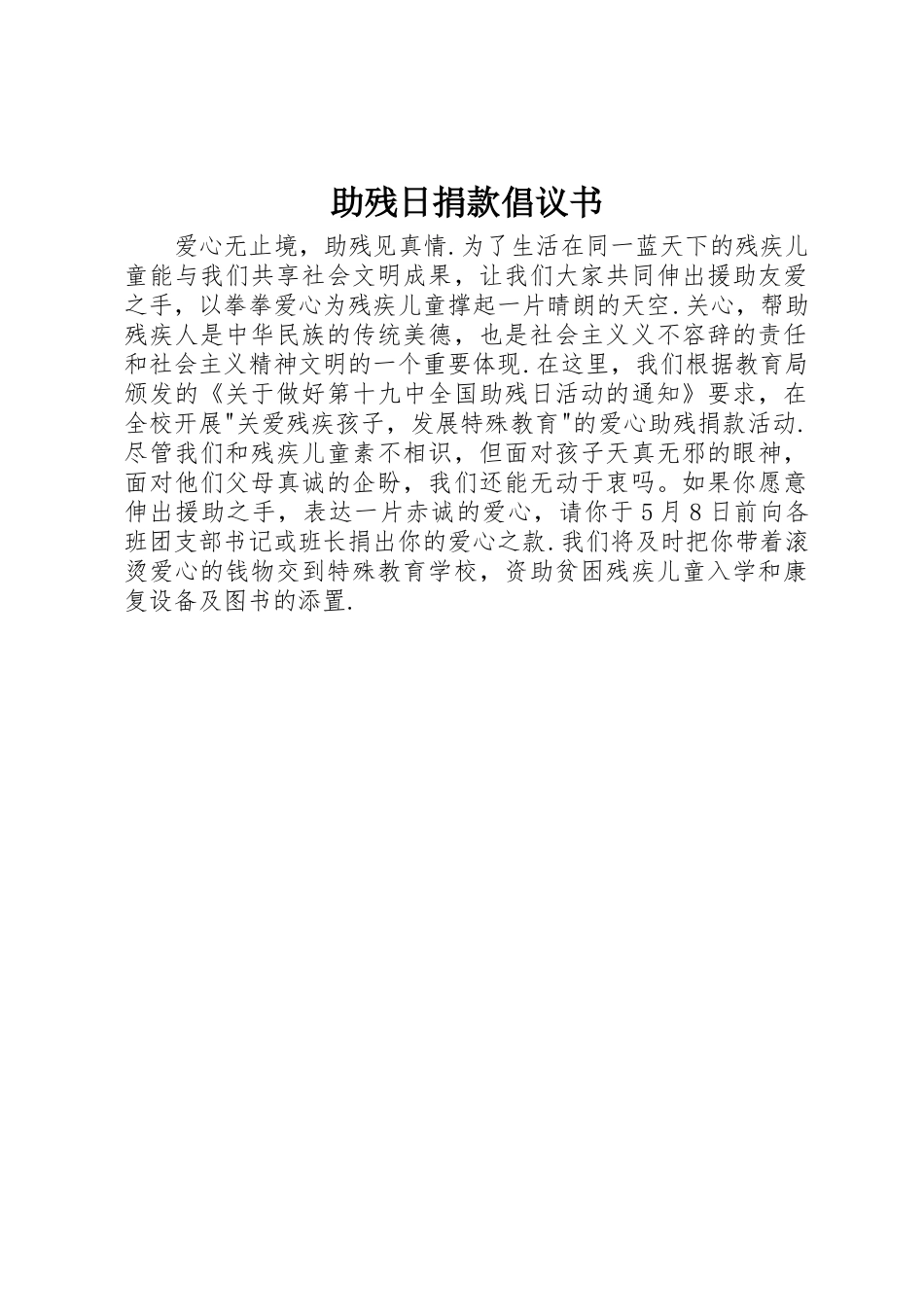 助残日捐款倡议书

爱心无止境，助残见真情.为了生活在同一蓝天下的残疾儿童能与我们共享社会文明成果，让我们大家共同伸出援助友爱之手，以拳拳爱心为残疾儿童撑起一片晴朗的天空.关心，帮助残疾人是中华民族的传统美德，也是社会主义义不容辞的责任和社会主义精神文明的一个重要体现.在这里，我们根据教育局颁发的《关于做好第十九中全国助残日活动的通知》要求，在全校开展"关爱残疾孩子，发展特殊教育"的爱心助残捐款活动.尽管我们和残疾儿童素不相识，但面对孩子天真无邪的眼神，面对他们父母真诚的企盼，我们还能无动于衷吗。如果你愿意伸出援助之手，表达一片赤诚的爱心，请你于5月8日前向各班团支部书记或班长捐出你的爱心之款.我们将及时把你带着滚烫爱心的钱物交到特殊教育学校，资助贫困残疾儿童入学和康复设备及图书的添置.